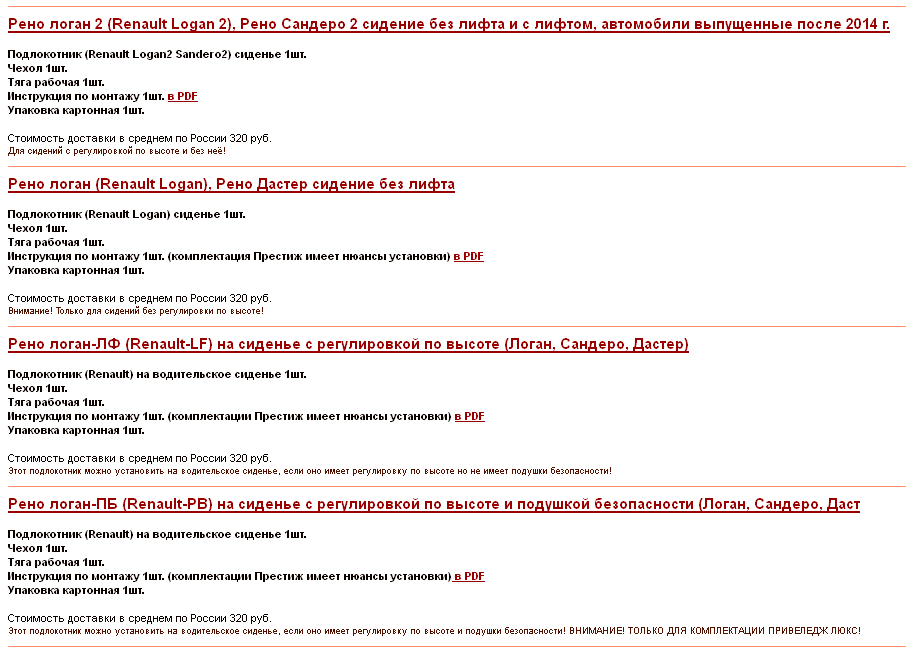 Рено логан 2 (Renault Logan 2), Рено Сандеро 2 сидение без лифта и с лифтом, автомобили выпущенные после 2014 г.

Подлокотник (Renault Logan2 Sandero2) сиденье 1шт.
Чехол 1шт.
Тяга рабочая 1шт.
Инструкция по монтажу 1шт. в PDF
Упаковка картонная 1шт.

Стоимость доставки в среднем по России 320 руб.
Для сидений с регулировкой по высоте и без неё!

Рено логан (Renault Logan), Рено Дастер сидение без лифта

Подлокотник (Renault Logan) сиденье 1шт.
Чехол 1шт.
Тяга рабочая 1шт.
Инструкция по монтажу 1шт. (комплектация Престиж имеет нюансы установки) в PDF
Упаковка картонная 1шт.

Стоимость доставки в среднем по России 320 руб.
Внимание! Только для сидений без регулировки по высоте!

Рено логан-ЛФ (Renault-LF) на сиденье с регулировкой по высоте (Логан, Сандеро, Дастер)

Подлокотник (Renault) на водительское сиденье 1шт.
Чехол 1шт.
Тяга рабочая 1шт.
Инструкция по монтажу 1шт. (комплектации Престиж имеет нюансы установки) в PDF
Упаковка картонная 1шт.

Стоимость доставки в среднем по России 320 руб.
Этот подлокотник можно установить на водительское сиденье, если оно имеет регулировку по высоте но не имеет подушки безопасности!

Рено логан-ПБ (Renault-PB) на сиденье с регулировкой по высоте и подушкой безопасности (Логан, Сандеро, Даст

Подлокотник (Renault) на водительское сиденье 1шт.
Чехол 1шт.
Тяга рабочая 1шт.
Инструкция по монтажу 1шт. (комплектации Престиж имеет нюансы установки) в PDF
Упаковка картонная 1шт.

Стоимость доставки в среднем по России 320 руб.
Этот подлокотник можно установить на водительское сиденье, если оно имеет регулировку по высоте и подушки безопасности! ВНИМАНИЕ! ТОЛЬКО ДЛЯ КОМПЛЕКТАЦИИ ПРИВЕЛЕДЖ ЛЮКС!